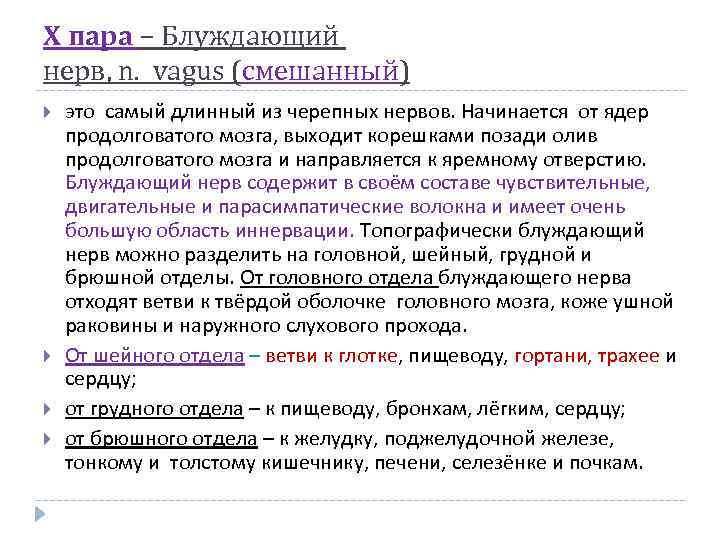 X пара – Блуждающий нерв, n. vagus (смешанный)

это самый длинный из черепных нервов. Начинается от ядер продолговатого мозга, выходит корешками позади олив продолговатого мозга и направляется к яремному отверстию. Блуждающий нерв содержит в своём составе чувствительные, двигательные и парасимпатические волокна и имеет очень большую область иннервации. Топографически блуждающий нерв можно разделить на головной, шейный, грудной и брюшной отделы. От головного отдела блуждающего нерва отходят ветви к твёрдой оболочке головного мозга, коже ушной раковины и наружного слухового прохода.

От шейного отдела – ветви к глотке, пищеводу, гортани, трахее и сердцу;

от грудного отдела – к пищеводу, бронхам, лёгким, сердцу;

от брюшного отдела – к желудку, поджелудочной железе, тонкому и толстому кишечнику, печени, селезёнке и почкам.